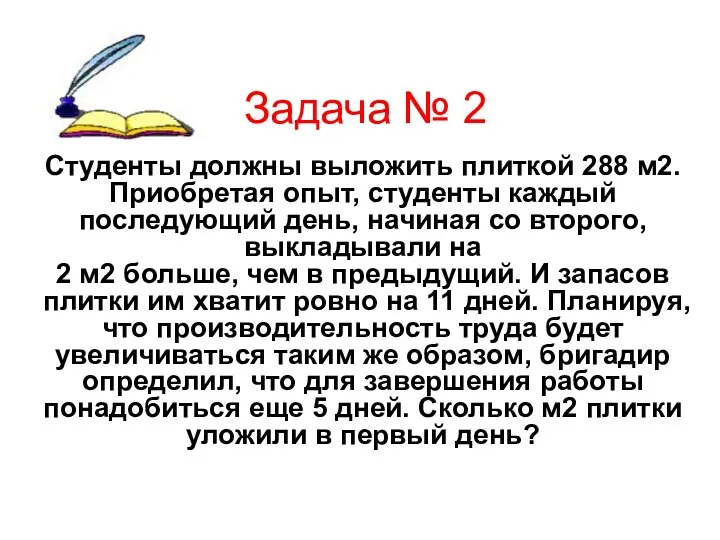 Задача № 2

Студенты должны выложить плиткой 288 м2. Приобретая опыт, студенты каждый последующий день, начиная со второго, выкладывали на
2 м2 больше, чем в предыдущий. И запасов плитки им хватит ровно на 11 дней. Планируя, что производительность труда будет увеличиваться таким же образом, бригадир определил, что для завершения работы понадобиться еще 5 дней. Сколько м2 плитки уложили в первый день?